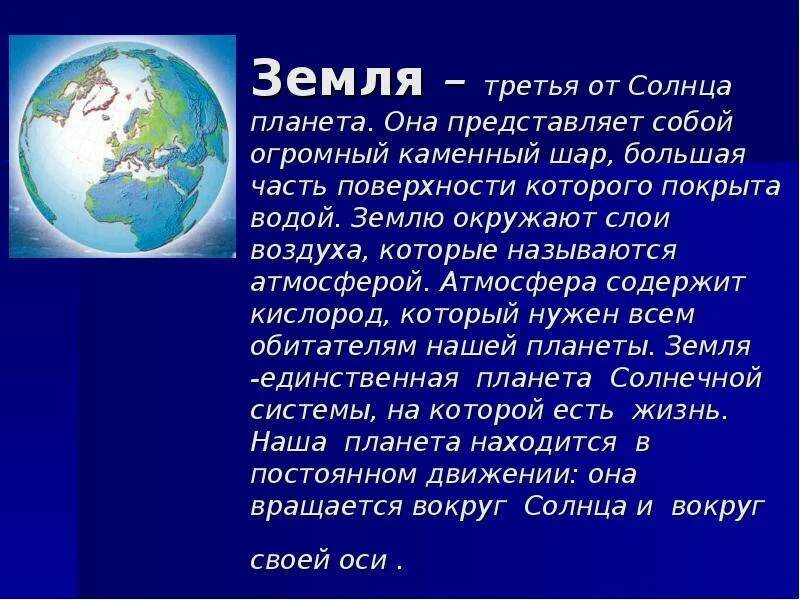 Земля – третья от Солнца планета. Она представляет собой огромный каменный шар, большая часть поверхности которого покрыта водой. Землю окружают слои воздуха, которые называются атмосферой. Атмосфера содержит кислород, который нужен всем обитателям нашей планеты. Земля -единственная планета Солнечной системы, на которой есть жизнь. Наша планета находится в постоянном движении: она вращается вокруг Солнца и вокруг

своей оси .